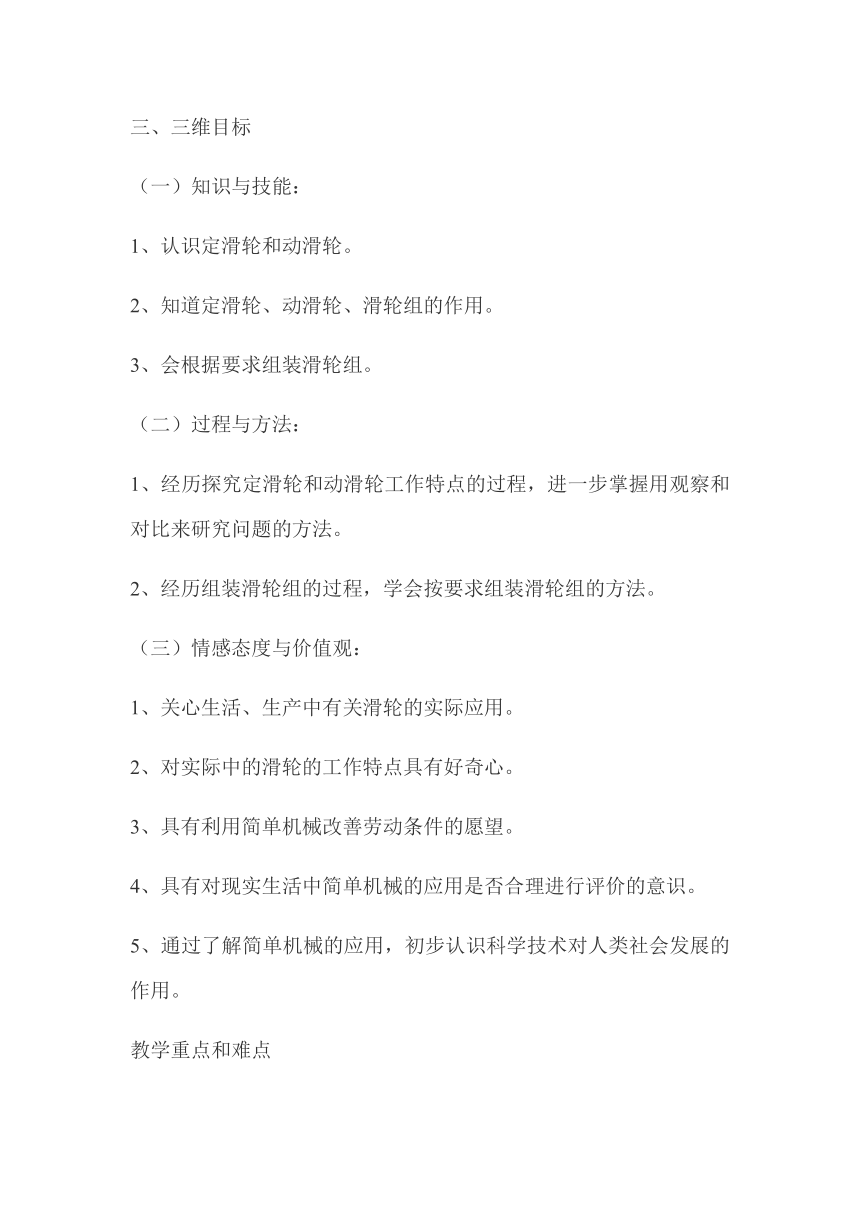 三、三维目标

（一）知识与技能：

1、认识定滑轮和动滑轮。

2、知道定滑轮、动滑轮、滑轮组的作用。

3、会根据要求组装滑轮组。

（二）过程与方法：

1、经历探究定滑轮和动滑轮工作特点的过程，进一步掌握用观察和对比来研究问题的方法。

2、经历组装滑轮组的过程，学会按要求组装滑轮组的方法。

（三）情感态度与价值观：

1、关心生活、生产中有关滑轮的实际应用。

2、对实际中的滑轮的工作特点具有好奇心。

3、具有利用简单机械改善劳动条件的愿望。

4、具有对现实生活中简单机械的应用是否合理进行评价的意识。

5、通过了解简单机械的应用，初步认识科学技术对人类社会发展的作用。

教学重点和难点